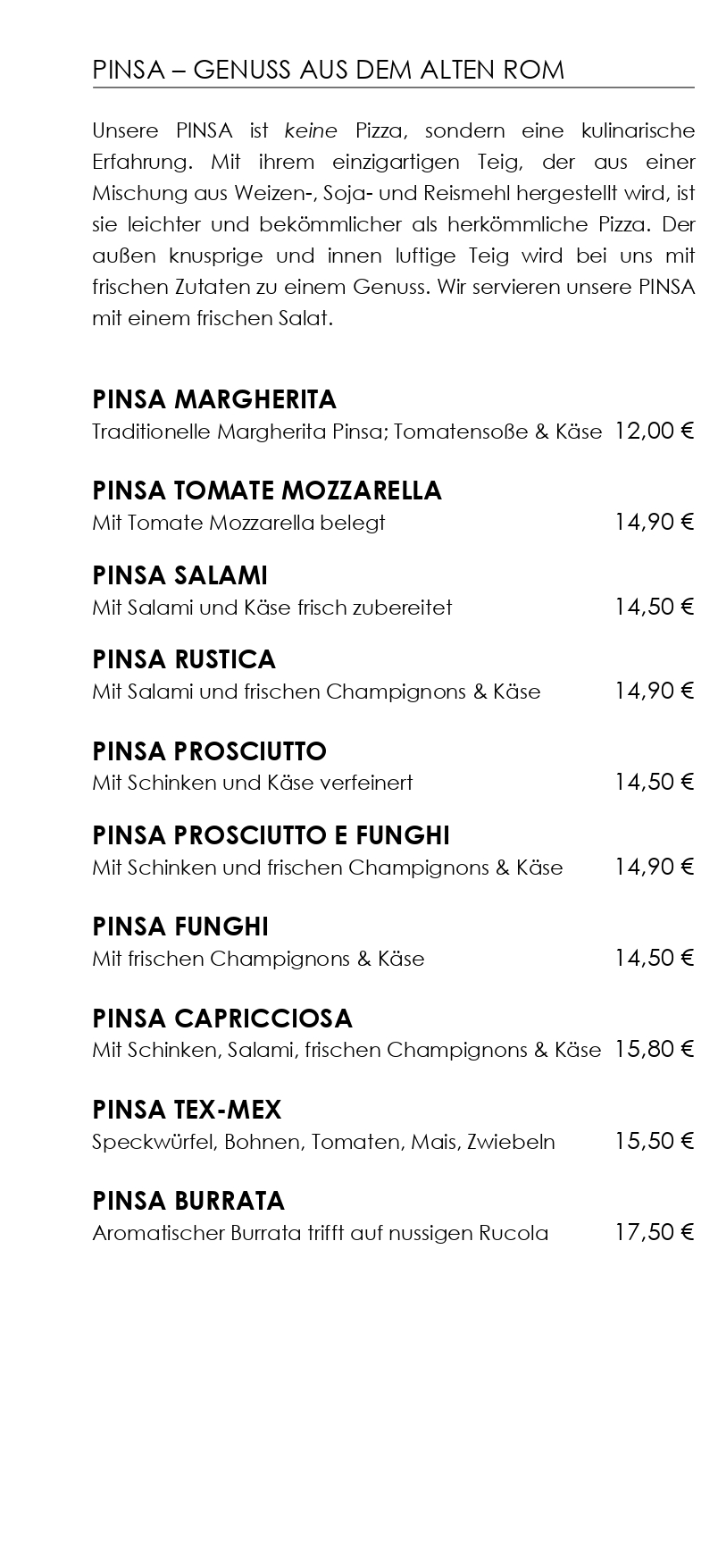 PINSA – GENUSS AUS DEM ALTEN ROM

Unsere PINSA ist keine Pizza, sondern eine kulinarische Erfahrung. Mit ihrem einzigartigen Teig, der aus einer Mischung aus Weizen-, Soja- und Reismehl hergestellt wird, ist sie leichter und bekömmlicher als herkömmliche Pizza. Der außen knusprige und innen luftige Teig wird bei uns mit frischen Zutaten zu einem Genuss. Wir servieren unsere PINSA mit einem frischen Salat.

PINSA MARGHERITA
Traditionelle Margherita Pinsa; Tomatensoße & Käse 12,00 €

PINSA TOMATE MOZZARELLA
Mit Tomate Mozzarella belegt 14,90 €

PINSA SALAMI
Mit Salami und Käse frisch zubereitet 14,50 €

PINSA RUSTICA
Mit Salami und frischen Champignons & Käse 14,90 €

PINSA PROSCIUTTO
Mit Schinken und Käse verfeinert 14,50 €

PINSA PROSCIUTTO E FUNGHI
Mit Schinken und frischen Champignons & Käse 14,90 €

PINSA FUNGHI
Mit frischen Champignons & Käse 14,50 €

PINSA CAPRICCIOSA
Mit Schinken, Salami, frischen Champignons & Käse 15,80 €

PINSA TEX-MEX
Speckwürfel, Bohnen, Tomaten, Mais, Zwiebeln 15,50 €

PINSA BURRATA
Aromatischer Burrata trifft auf nussigen Rucola 17,50 €